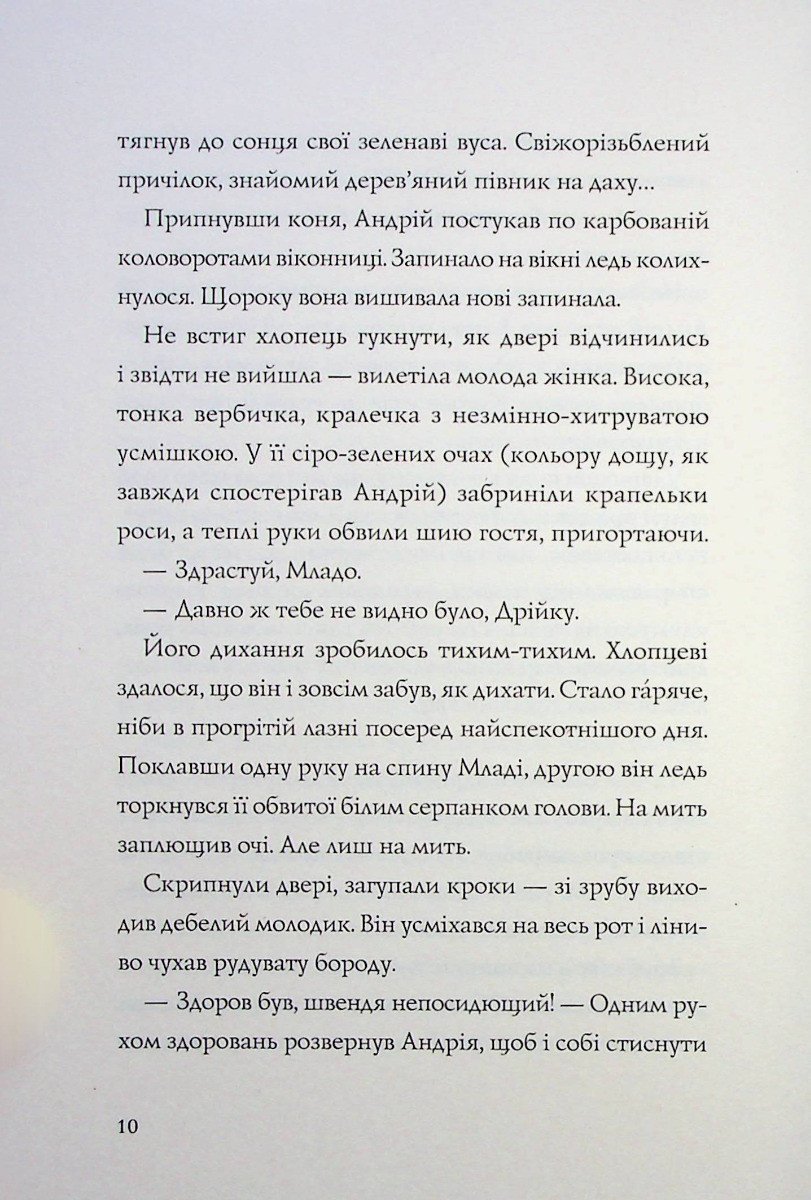 тягнув до сонця свої зеленаві вуса. Свіжорізьблений причілок, знайомий дерев'яний півник на даху...

Припнувши коня, Андрій постукав по карбованій коловоротами віконниці. Запинало на вікні ледь колихнулося. Щороку вона вишивала нові запинала.

Не встиг хлопець гукнути, як двері відчинились і звідти не вийшла — вилетіла молода жінка. Висока, тонка вербичка, кралечка з незмінно-хитруватою усмішкою. У її сіро-зелених очах (кольору дощу, як завжди спостерігав Андрій) забриніли крапельки роси, а теплі руки обвили шию гостя, пригортаючи.

— Здрастуй, Младо.

— Давно ж тебе не видно було, Дрійку.

Його дихання зробилось тихим-тихим. Хлопцеві здалося, що він і зовсім забув, як дихати. Стало га́ряче, ніби в прогрітій лазні посеред найспекотнішого дня. Поклавши одну руку на спину Младі, другою він ледь торкнувся її обвитої білим серпанком голови. На мить заплющив очі. Але лиш на мить.

Скрипнули двері, загупали кроки — зі зрубу виходив дебелий молодик. Він усміхався на весь рот і ліниво чухав рудувату бороду.

— Здоров був, швендя непосидющий! — Одним рухом здоровань розвернув Андрія, щоб і собі стиснути

10